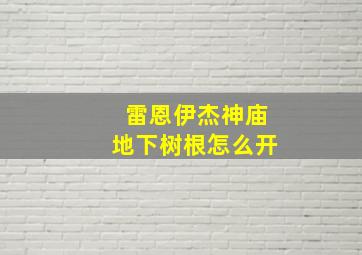 雷恩伊杰神庙
地下树根怎么开